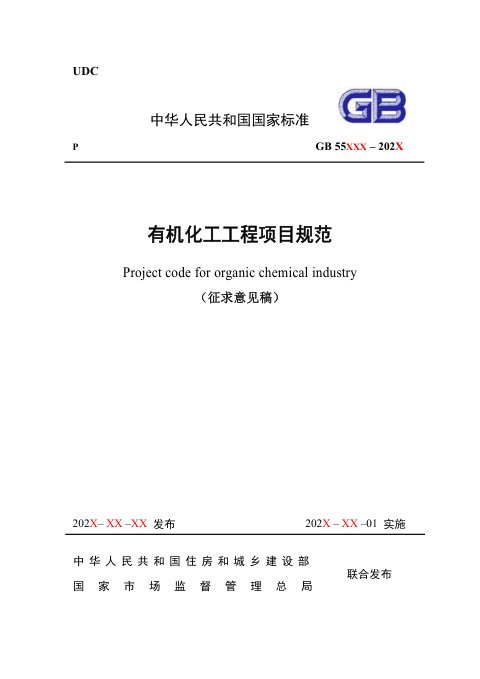 UDC

中华人民共和国国家标准

GB

P

GB 55XXX – 202X

有机化工工程项目规范

Project code for organic chemical industry

（征求意见稿）

202X– XX –XX 发布

202X – XX –01 实施

中华人民共和国住房和城乡建设部
国家市场监督管理总局

联合发布